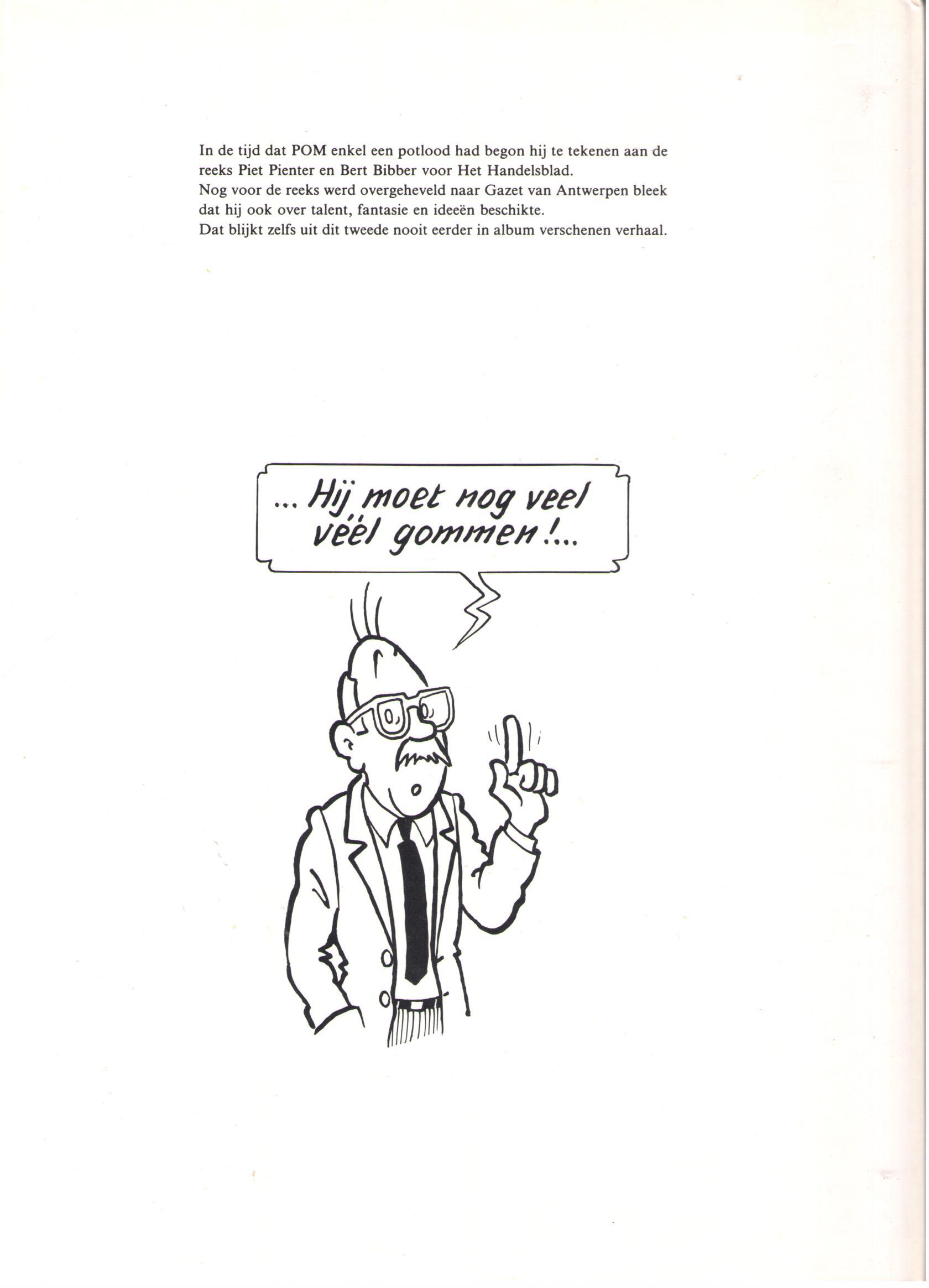 In de tijd dat POM enkel een potlood had begon hij te tekenen aan de reeks Piet Pienter en Bert Bibber voor Het Handelsblad.
Nog voor de reeks werd overgeheveld naar Gazet van Antwerpen bleek dat hij ook over talent, fantasie en ideeën beschikte.
Dat blijkt zelfs uit dit tweede nooit eerder in album verschenen verhaal.

... Hij moet nog veel véél gommen!...